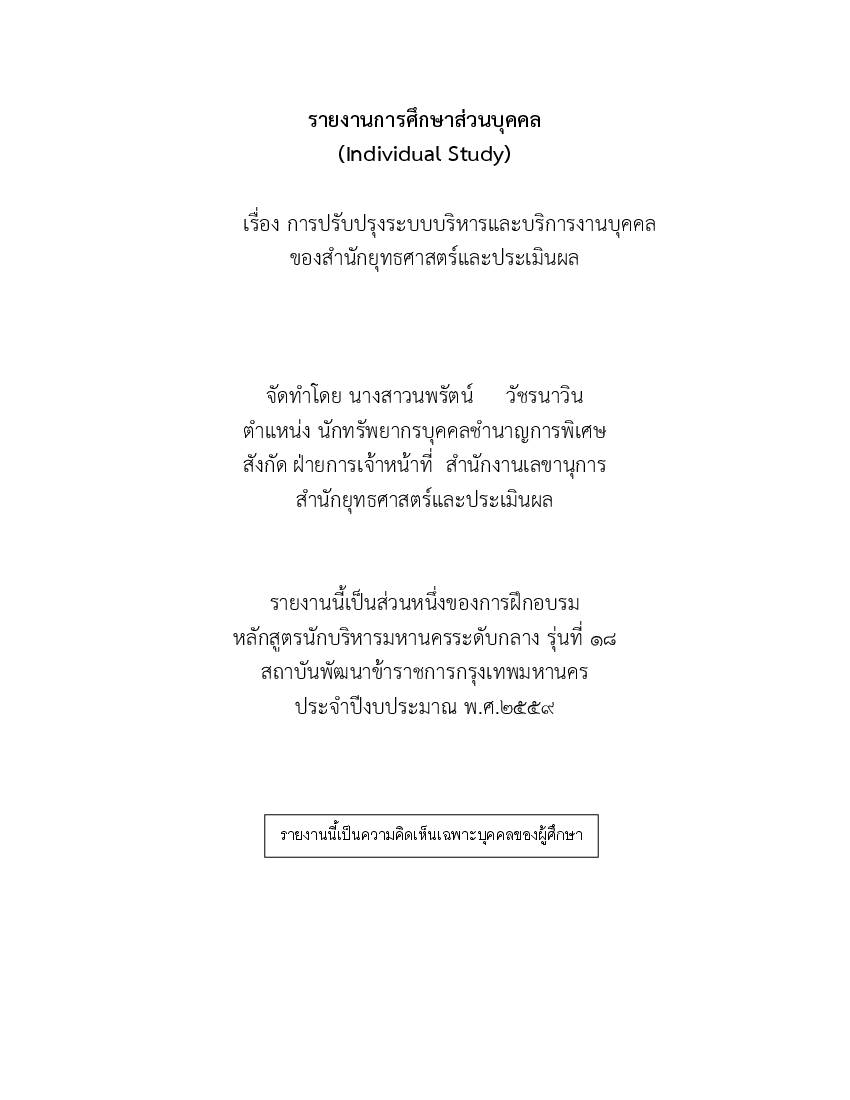 รายงานการศึกษาส่วนบุคคล
(Individual Study)

เรื่อง การปรับปรุงระบบบริหารและบริการงานบุคคล
ของสำนักยุทธศาสตร์และประเมินผล

จัดทำโดย นางสาวนพรัตน์ วัชรนาวิน
ตำแหน่ง นักทรัพยากรบุคคลชำนาญการพิเศษ
สังกัด ฝ่ายการเจ้าหน้าที่ สำนักงานเลขานุการ
สำนักยุทธศาสตร์และประเมินผล

รายงานนี้เป็นส่วนหนึ่งของการฝึกอบรม
หลักสูตรนักบริหารมหานครระดับกลาง รุ่นที่ ๑๘
สถาบันพัฒนาข้าราชการกรุงเทพมหานคร
ประจำปีงบประมาณ พ.ศ.๒๕๕๙

รายงานนี้เป็นความคิดเห็นเฉพาะบุคคลของผู้ศึกษา